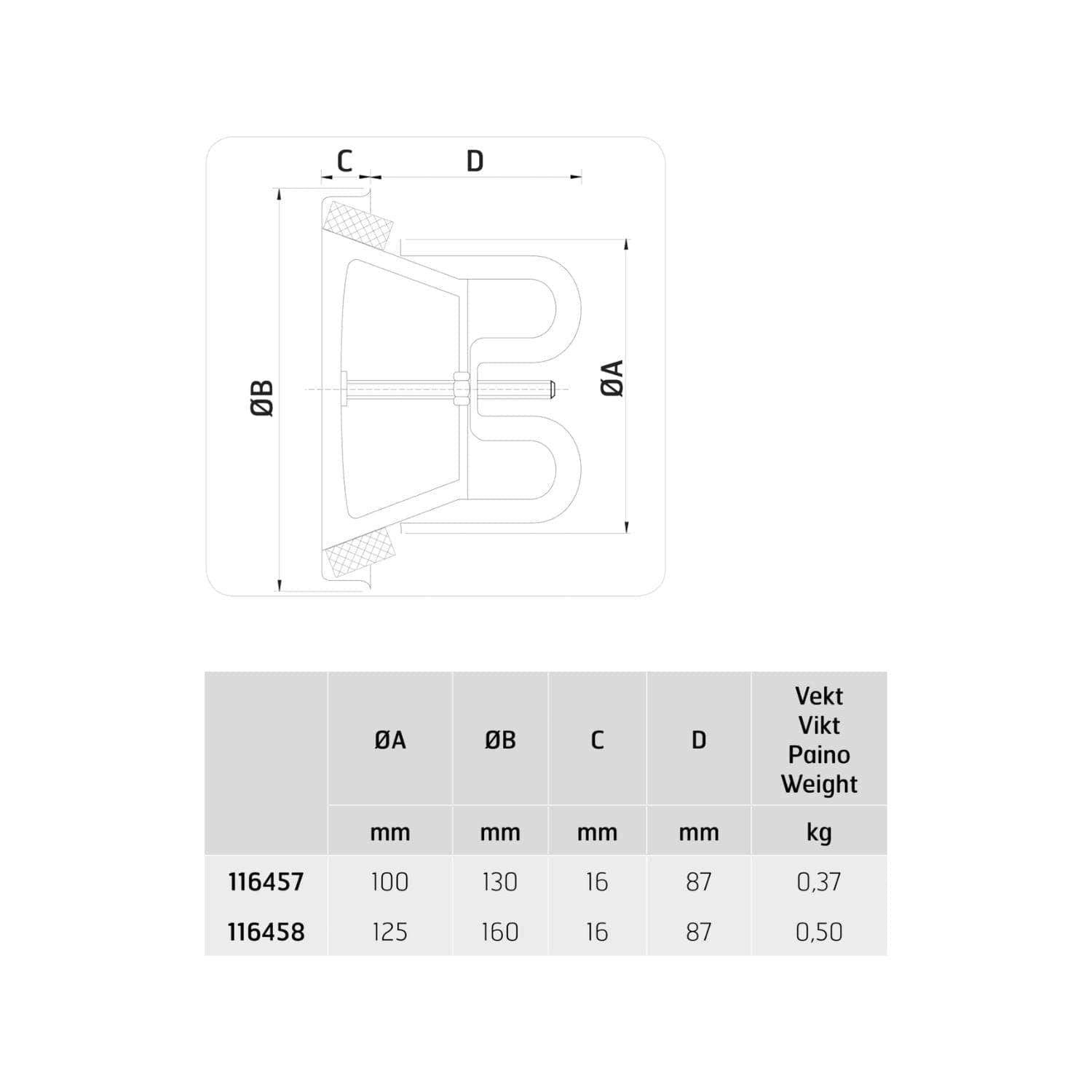 C D

ØB

ØA

| | ØA | ØB | C | D | Vekt Vikt Paino Weight |
|---|---|---|---|---|---|
| | mm | mm | mm | mm | kg |
| 116457 | 100 | 130 | 16 | 87 | 0,37 |
| 116458 | 125 | 160 | 16 | 87 | 0,50 |